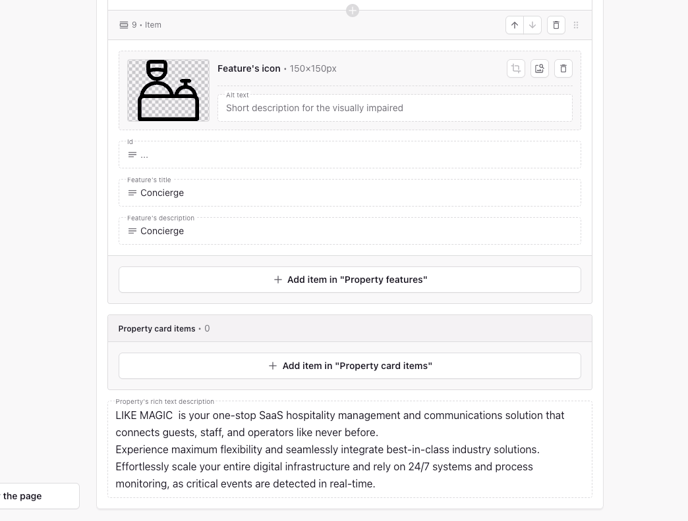 9 • Item

Feature's icon • 150×150px

Alt text

Short description for the visually impaired

Id

...

Feature's title

Concierge

Feature's description

Concierge

+ Add item in "Property features"

Property card items • 0

+ Add item in "Property card items"

Property's rich text description

LIKE MAGIC is your one-stop SaaS hospitality management and communications solution that connects guests, staff, and operators like never before.
Experience maximum flexibility and seamlessly integrate best-in-class industry solutions. Effortlessly scale your entire digital infrastructure and rely on 24/7 systems and process monitoring, as critical events are detected in real-time.

the page